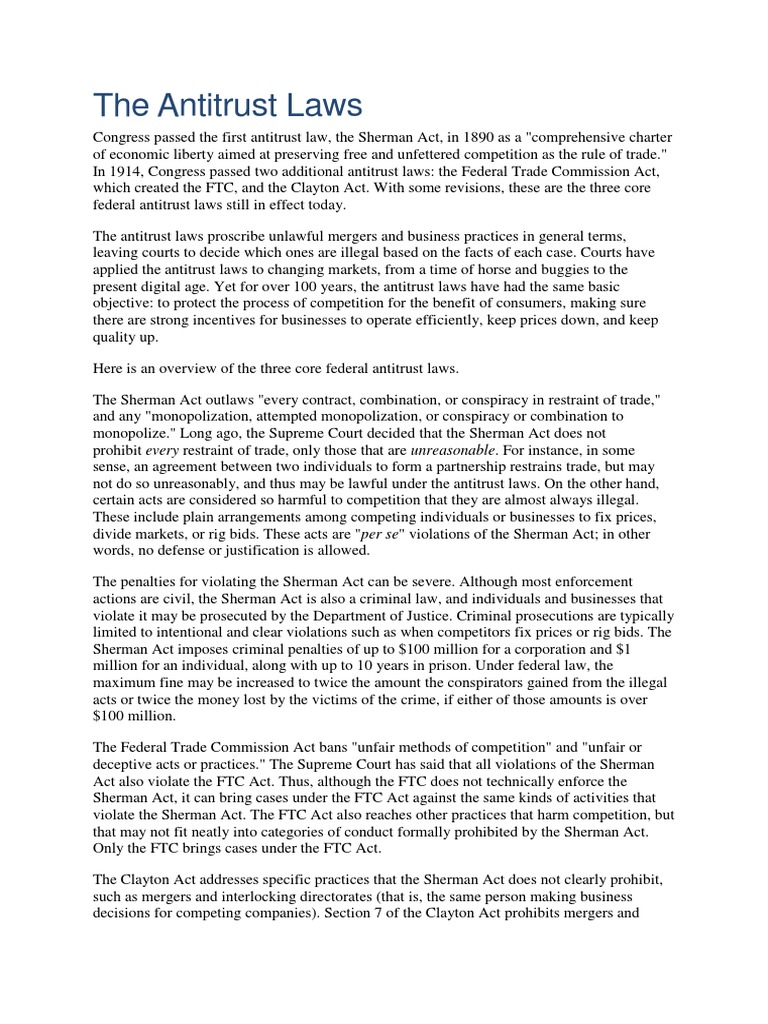 The Antitrust Laws

Congress passed the first antitrust law, the Sherman Act, in 1890 as a "comprehensive charter of economic liberty aimed at preserving free and unfettered competition as the rule of trade." In 1914, Congress passed two additional antitrust laws: the Federal Trade Commission Act, which created the FTC, and the Clayton Act. With some revisions, these are the three core federal antitrust laws still in effect today.

The antitrust laws proscribe unlawful mergers and business practices in general terms, leaving courts to decide which ones are illegal based on the facts of each case. Courts have applied the antitrust laws to changing markets, from a time of horse and buggies to the present digital age. Yet for over 100 years, the antitrust laws have had the same basic objective: to protect the process of competition for the benefit of consumers, making sure there are strong incentives for businesses to operate efficiently, keep prices down, and keep quality up.

Here is an overview of the three core federal antitrust laws.

The Sherman Act outlaws "every contract, combination, or conspiracy in restraint of trade," and any "monopolization, attempted monopolization, or conspiracy or combination to monopolize." Long ago, the Supreme Court decided that the Sherman Act does not prohibit every restraint of trade, only those that are unreasonable. For instance, in some sense, an agreement between two individuals to form a partnership restrains trade, but may not do so unreasonably, and thus may be lawful under the antitrust laws. On the other hand, certain acts are considered so harmful to competition that they are almost always illegal. These include plain arrangements among competing individuals or businesses to fix prices, divide markets, or rig bids. These acts are "per se" violations of the Sherman Act; in other words, no defense or justification is allowed.

The penalties for violating the Sherman Act can be severe. Although most enforcement actions are civil, the Sherman Act is also a criminal law, and individuals and businesses that violate it may be prosecuted by the Department of Justice. Criminal prosecutions are typically limited to intentional and clear violations such as when competitors fix prices or rig bids. The Sherman Act imposes criminal penalties of up to \$100 million for a corporation and \$1 million for an individual, along with up to 10 years in prison. Under federal law, the maximum fine may be increased to twice the amount the conspirators gained from the illegal acts or twice the money lost by the victims of the crime, if either of those amounts is over \$100 million.

The Federal Trade Commission Act bans "unfair methods of competition" and "unfair or deceptive acts or practices." The Supreme Court has said that all violations of the Sherman Act also violate the FTC Act. Thus, although the FTC does not technically enforce the Sherman Act, it can bring cases under the FTC Act against the same kinds of activities that violate the Sherman Act. The FTC Act also reaches other practices that harm competition, but that may not fit neatly into categories of conduct formally prohibited by the Sherman Act. Only the FTC brings cases under the FTC Act.

The Clayton Act addresses specific practices that the Sherman Act does not clearly prohibit, such as mergers and interlocking directorates (that is, the same person making business decisions for competing companies). Section 7 of the Clayton Act prohibits mergers and